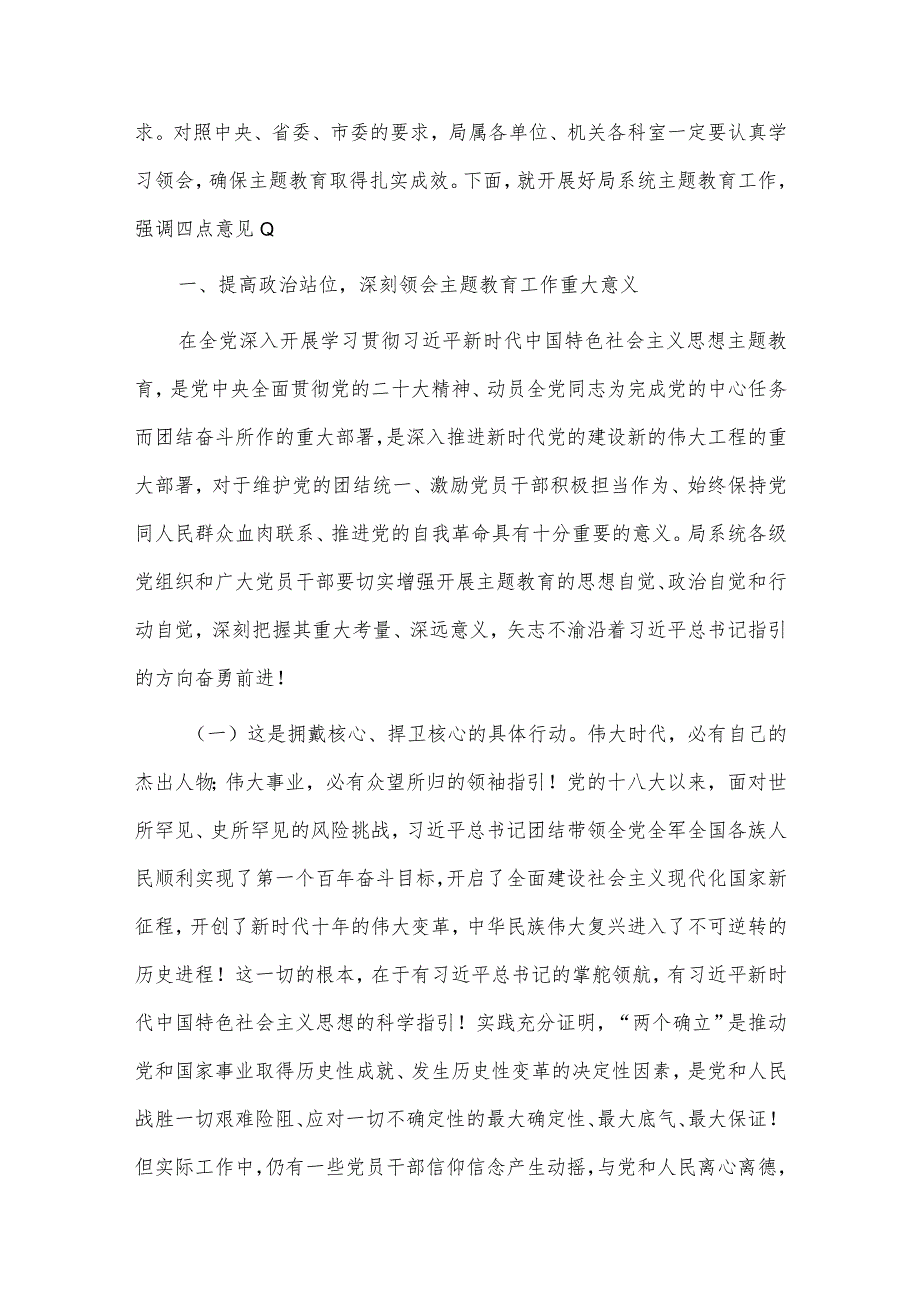 求。对照中央、省委、市委的要求，局属各单位、机关各科室一定要认真学习领会，确保主题教育取得扎实成效。下面，就开展好局系统主题教育工作，强调四点意见Q

一、提高政治站位，深刻领会主题教育工作重大意义

在全党深入开展学习贯彻习近平新时代中国特色社会主义思想主题教育，是党中央全面贯彻党的二十大精神、动员全党同志为完成党的中心任务而团结奋斗所作的重大部署，是深入推进新时代党的建设新的伟大工程的重大部署，对于维护党的团结统一、激励党员干部积极担当作为、始终保持党同人民群众血肉联系、推进党的自我革命具有十分重要的意义。局系统各级党组织和广大党员干部要切实增强开展主题教育的思想自觉、政治自觉和行动自觉，深刻把握其重大考量、深远意义，矢志不渝沿着习近平总书记指引的方向奋勇前进！

（一）这是拥戴核心、捍卫核心的具体行动。伟大时代，必有自己的杰出人物;伟大事业，必有众望所归的领袖指引！党的十八大以来，面对世所罕见、史所罕见的风险挑战，习近平总书记团结带领全党全军全国各族人民顺利实现了第一个百年奋斗目标，开启了全面建设社会主义现代化国家新征程，开创了新时代十年的伟大变革，中华民族伟大复兴进入了不可逆转的历史进程！这一切的根本，在于有习近平总书记的掌舵领航，有习近平新时代中国特色社会主义思想的科学指引！实践充分证明，“两个确立”是推动党和国家事业取得历史性成就、发生历史性变革的决定性因素，是党和人民战胜一切艰难险阻、应对一切不确定性的最大确定性、最大底气、最大保证！但实际工作中，仍有一些党员干部信仰信念产生动摇，与党和人民离心离德，